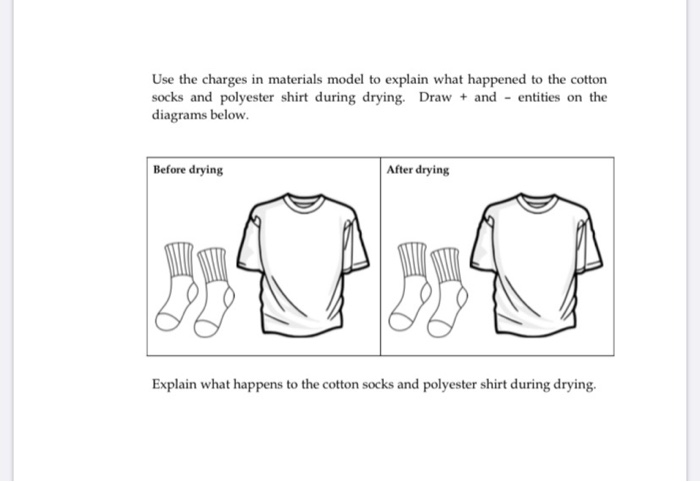 Use the charges in materials model to explain what happened to the cotton socks and polyester shirt during drying. Draw + and - entities on the diagrams below.

| Before drying | After drying |
|---|---|

Explain what happens to the cotton socks and polyester shirt during drying.